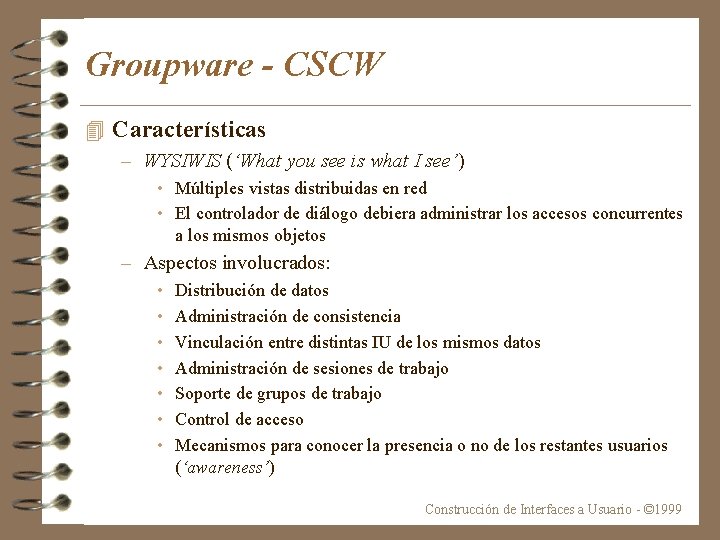 Groupware - CSCW

Características

– WYSIWIS (‘What you see is what I see’)

• Múltiples vistas distribuidas en red

• El controlador de diálogo debiera administrar los accesos concurrentes a los mismos objetos

– Aspectos involucrados:

• Distribución de datos

• Administración de consistencia

• Vinculación entre distintas IU de los mismos datos

• Administración de sesiones de trabajo

• Soporte de grupos de trabajo

• Control de acceso

• Mecanismos para conocer la presencia o no de los restantes usuarios (‘awareness’)

Construcción de Interfaces a Usuario - ©1999